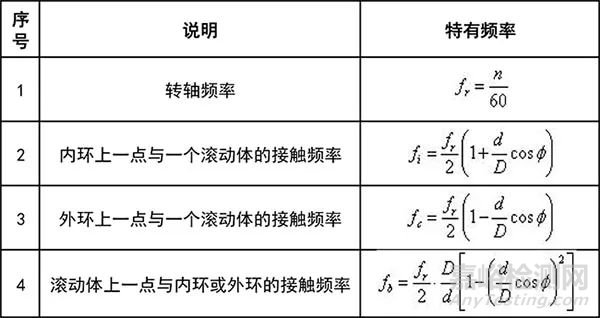 | 序号 | 说明 | 特有频率 |
|---|---|---|
| 1 | 转轴频率 | $f_r = \frac{n}{60}$ |
| 2 | 内环上一点与一个滚动体的接触频率 | $f_i = \frac{f_r}{2}\left(1+\frac{d}{D}\cos\phi\right)$ |
| 3 | 外环上一点与一个滚动体的接触频率 | $f_c = \frac{f_r}{2}\left(1-\frac{d}{D}\cos\phi\right)$ |
| 4 | 滚动体上一点与内环或外环的接触频率 | $f_b = \frac{f_r}{2}\cdot\frac{D}{d}\left[1-\left(\frac{d}{D}\cos\phi\right)^2\right]$ |

嘉峪检测网
AnyTesting.com